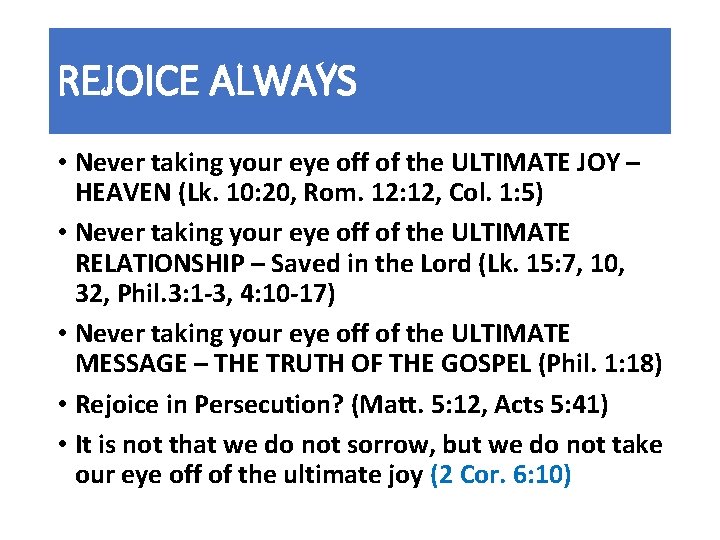 REJOICE ALWAYS

• Never taking your eye off of the ULTIMATE JOY – HEAVEN (Lk. 10:20, Rom. 12:12, Col. 1:5)

• Never taking your eye off of the ULTIMATE RELATIONSHIP – Saved in the Lord (Lk. 15:7, 10, 32, Phil.3:1-3, 4:10-17)

• Never taking your eye off of the ULTIMATE MESSAGE – THE TRUTH OF THE GOSPEL (Phil. 1:18)

• Rejoice in Persecution? (Matt. 5:12, Acts 5:41)

• It is not that we do not sorrow, but we do not take our eye off of the ultimate joy (2 Cor. 6:10)